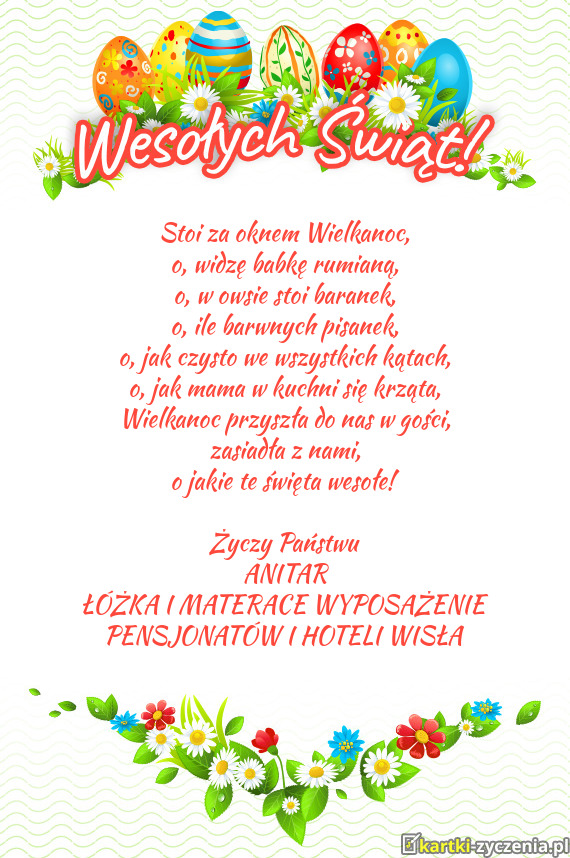 Wesołych Świąt!

Stoi za oknem Wielkanoc,
o, widzę babkę rumianą,
o, w owsie stoi baranek,
o, ile barwnych pisanek,
o, jak czysto we wszystkich kątach,
o, jak mama w kuchni się krząta,
Wielkanoc przyszła do nas w gości,
zasiadła z nami,
o jakie te święta wesołe!

Życzy Państwu
ANITAR
ŁÓŻKA I MATERACE WYPOSAŻENIE
PENSJONATÓW I HOTELI WISŁA

kartki-zyczenia.pl